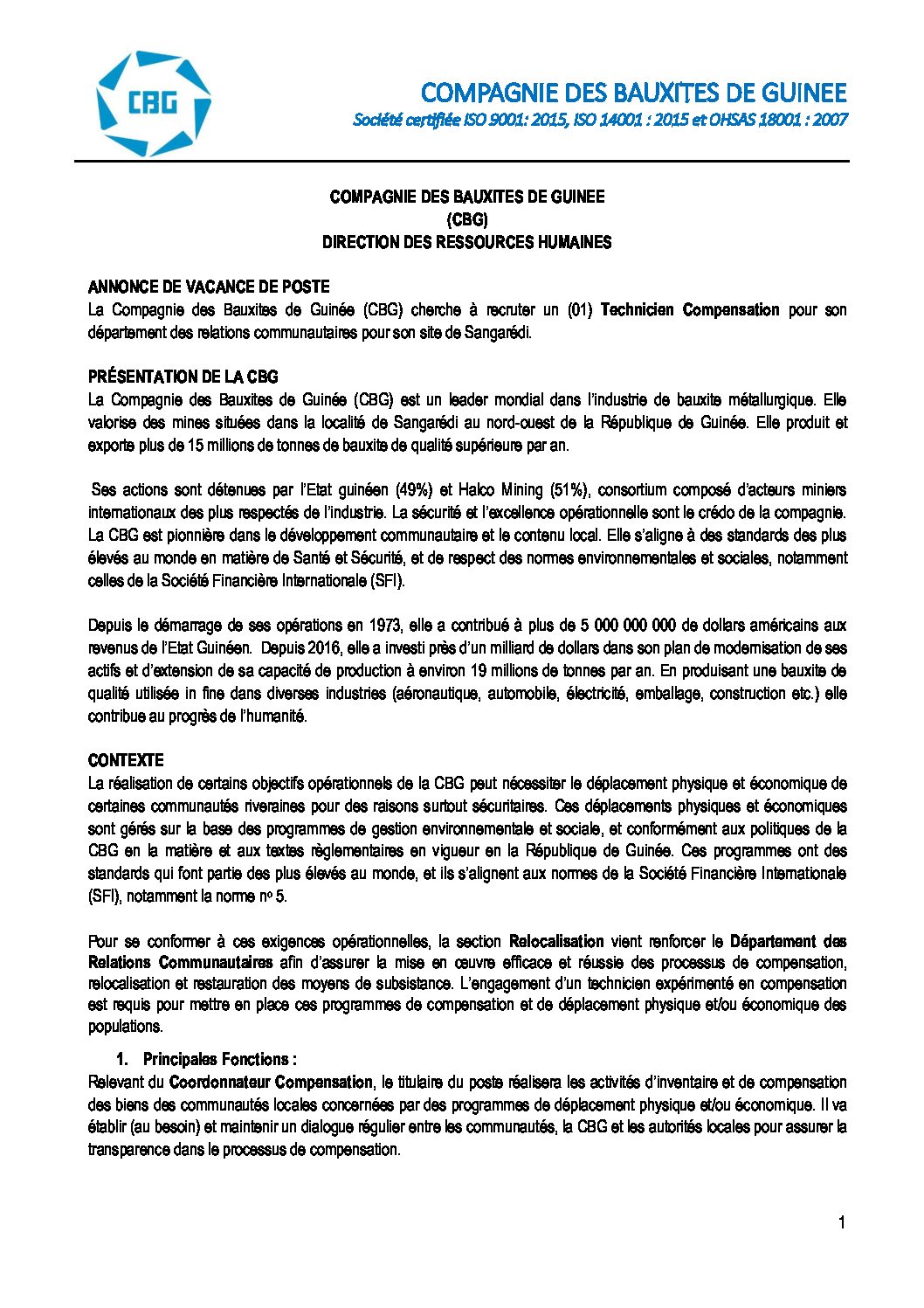 CBG

COMPAGNIE DES BAUXITES DE GUINEE
Société certifiée ISO 9001: 2015, ISO 14001 : 2015 et OHSAS 18001 : 2007

COMPAGNIE DES BAUXITES DE GUINEE
(CBG)
DIRECTION DES RESSOURCES HUMAINES

ANNONCE DE VACANCE DE POSTE
La Compagnie des Bauxites de Guinée (CBG) cherche à recruter un (01) Technicien Compensation pour son département des relations communautaires pour son site de Sangarédi.

PRÉSENTATION DE LA CBG
La Compagnie des Bauxites de Guinée (CBG) est un leader mondial dans l'industrie de bauxite métallurgique. Elle valorise des mines situées dans la localité de Sangarédi au nord-ouest de la République de Guinée. Elle produit et exporte plus de 15 millions de tonnes de bauxite de qualité supérieure par an.

Ses actions sont détenues par l'Etat guinéen (49%) et Halco Mining (51%), consortium composé d'acteurs miniers internationaux des plus respectés de l'industrie. La sécurité et l'excellence opérationnelle sont le crédo de la compagnie. La CBG est pionnière dans le développement communautaire et le contenu local. Elle s'aligne à des standards des plus élevés au monde en matière de Santé et Sécurité, et de respect des normes environnementales et sociales, notamment celles de la Société Financière Internationale (SFI).

Depuis le démarrage de ses opérations en 1973, elle a contribué à plus de 5 000 000 000 de dollars américains aux revenus de l'Etat Guinéen. Depuis 2016, elle a investi près d'un milliard de dollars dans son plan de modernisation de ses actifs et d'extension de sa capacité de production à environ 19 millions de tonnes par an. En produisant une bauxite de qualité utilisée in fine dans diverses industries (aéronautique, automobile, électricité, emballage, construction etc.) elle contribue au progrès de l'humanité.

CONTEXTE
La réalisation de certains objectifs opérationnels de la CBG peut nécessiter le déplacement physique et économique de certaines communautés riveraines pour des raisons surtout sécuritaires. Ces déplacements physiques et économiques sont gérés sur la base des programmes de gestion environnementale et sociale, et conformément aux politiques de la CBG en la matière et aux textes règlementaires en vigueur en la République de Guinée. Ces programmes ont des standards qui font partie des plus élevés au monde, et ils s'alignent aux normes de la Société Financière Internationale (SFI), notamment la norme nº 5.

Pour se conformer à ces exigences opérationnelles, la section Relocalisation vient renforcer le Département des Relations Communautaires afin d'assurer la mise en œuvre efficace et réussie des processus de compensation, relocalisation et restauration des moyens de subsistance. L'engagement d'un technicien expérimenté en compensation est requis pour mettre en place ces programmes de compensation et de déplacement physique et/ou économique des populations.

1. Principales Fonctions :
Relevant du Coordonnateur Compensation, le titulaire du poste réalisera les activités d'inventaire et de compensation des biens des communautés locales concernées par des programmes de déplacement physique et/ou économique. Il va établir (au besoin) et maintenir un dialogue régulier entre les communautés, la CBG et les autorités locales pour assurer la transparence dans le processus de compensation.

1